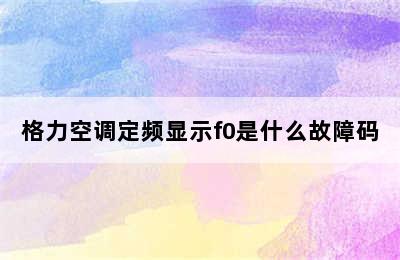 格力空调定频显示f0是什么故障码